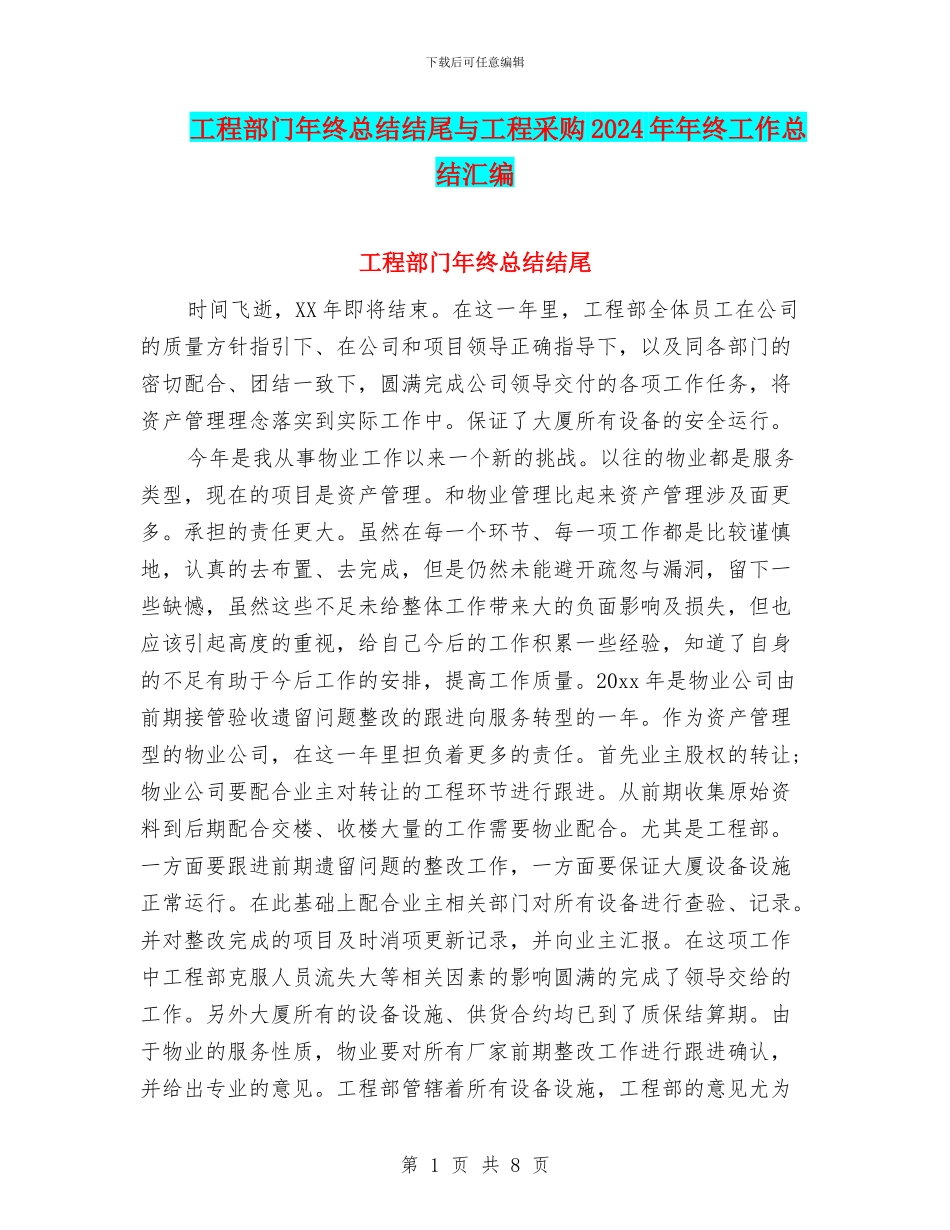 下载后可任意编辑

工程部门年终总结结尾与工程采购2024年年终工作总结汇编

工程部门年终总结结尾

时间飞逝，XX年即将结束。在这一年里，工程部全体员工在公司的质量方针指引下、在公司和项目领导正确指导下，以及同各部门的密切配合、团结一致下，圆满完成公司领导交付的各项工作任务，将资产管理理念落实到实际工作中。保证了大厦所有设备的安全运行。

今年是我从事物业工作以来一个新的挑战。以往的物业都是服务类型，现在的项目是资产管理。和物业管理比起来资产管理涉及面更多。承担的责任更大。虽然在每一个环节、每一项工作都是比较谨慎地，认真的去布置、去完成，但是仍然未能避开疏忽与漏洞，留下一些缺憾，虽然这些不足未给整体工作带来大的负面影响及损失，但也应该引起高度的重视，给自己今后的工作积累一些经验，知道了自身的不足有助于今后工作的安排，提高工作质量。20xx年是物业公司由前期接管验收遗留问题整改的跟进向服务转型的一年。作为资产管理型的物业公司，在这一年里担负着更多的责任。首先业主股权的转让；物业公司要配合业主对转让的工程环节进行跟进。从前期收集原始资料到后期配合交楼、收楼大量的工作需要物业配合。尤其是工程部。一方面要跟进前期遗留问题的整改工作，一方面要保证大厦设备设施正常运行。在此基础上配合业主相关部门对所有设备进行查验、记录。并对整改完成的项目及时消项更新记录，并向业主汇报。在这项工作中工程部克服人员流失大等相关因素的影响圆满的完成了领导交给的工作。另外大厦所有的设备设施、供货合约均已到了质保结算期。由于物业的服务性质，物业要对所有厂家前期整改工作进行跟进确认，并给出专业的意见。工程部管辖着所有设备设施，工程部的意见尤为

第 1 页 共 8 页